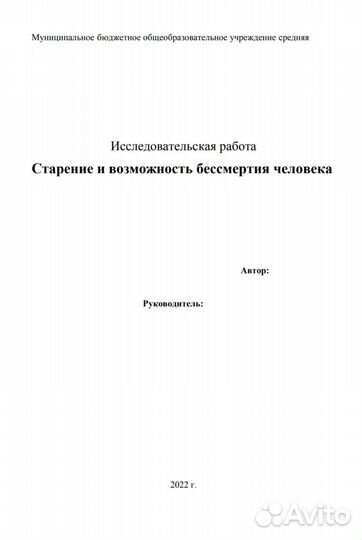 Муниципальное бюджетное общеобразовательное учреждение средняя

Исследовательская работа

Старение и возможность бессмертия человека

Автор:

Руководитель:

2022 г.

Avito